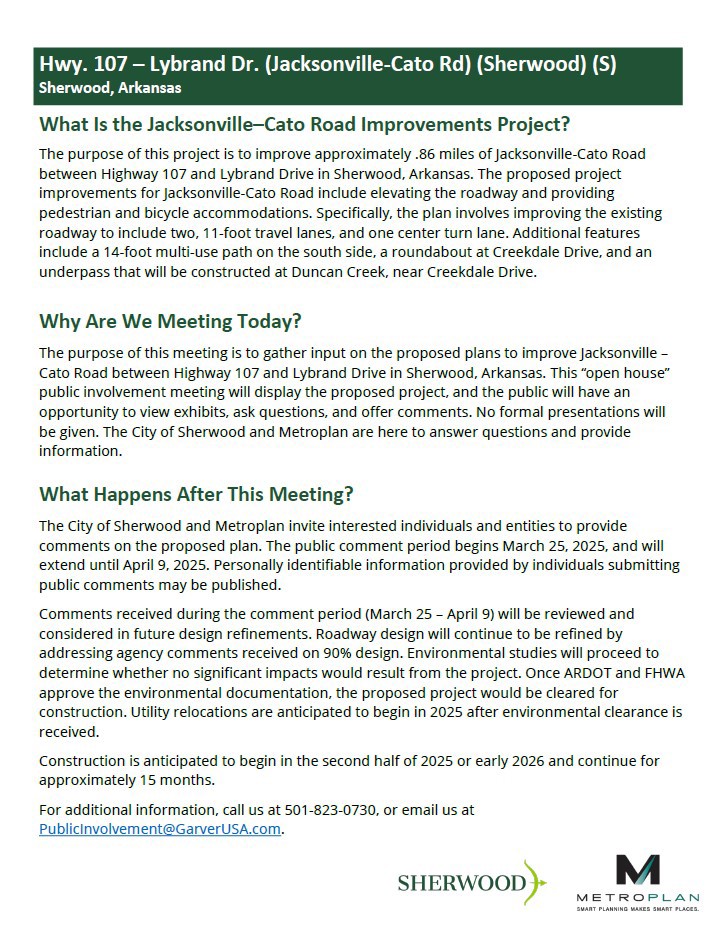 Hwy. 107 – Lybrand Dr. (Jacksonville-Cato Rd) (Sherwood) (S)
Sherwood, Arkansas

What Is the Jacksonville–Cato Road Improvements Project?

The purpose of this project is to improve approximately .86 miles of Jacksonville-Cato Road between Highway 107 and Lybrand Drive in Sherwood, Arkansas. The proposed project improvements for Jacksonville-Cato Road include elevating the roadway and providing pedestrian and bicycle accommodations. Specifically, the plan involves improving the existing roadway to include two, 11-foot travel lanes, and one center turn lane. Additional features include a 14-foot multi-use path on the south side, a roundabout at Creekdale Drive, and an underpass that will be constructed at Duncan Creek, near Creekdale Drive.

Why Are We Meeting Today?

The purpose of this meeting is to gather input on the proposed plans to improve Jacksonville – Cato Road between Highway 107 and Lybrand Drive in Sherwood, Arkansas. This "open house" public involvement meeting will display the proposed project, and the public will have an opportunity to view exhibits, ask questions, and offer comments. No formal presentations will be given. The City of Sherwood and Metroplan are here to answer questions and provide information.

What Happens After This Meeting?

The City of Sherwood and Metroplan invite interested individuals and entities to provide comments on the proposed plan. The public comment period begins March 25, 2025, and will extend until April 9, 2025. Personally identifiable information provided by individuals submitting public comments may be published.

Comments received during the comment period (March 25 – April 9) will be reviewed and considered in future design refinements. Roadway design will continue to be refined by addressing agency comments received on 90% design. Environmental studies will proceed to determine whether no significant impacts would result from the project. Once ARDOT and FHWA approve the environmental documentation, the proposed project would be cleared for construction. Utility relocations are anticipated to begin in 2025 after environmental clearance is received.

Construction is anticipated to begin in the second half of 2025 or early 2026 and continue for approximately 15 months.

For additional information, call us at 501-823-0730, or email us at PublicInvolvement@GarverUSA.com.

SHERWOOD

METROPLAN
SMART PLANNING MAKES SMART PLACES.